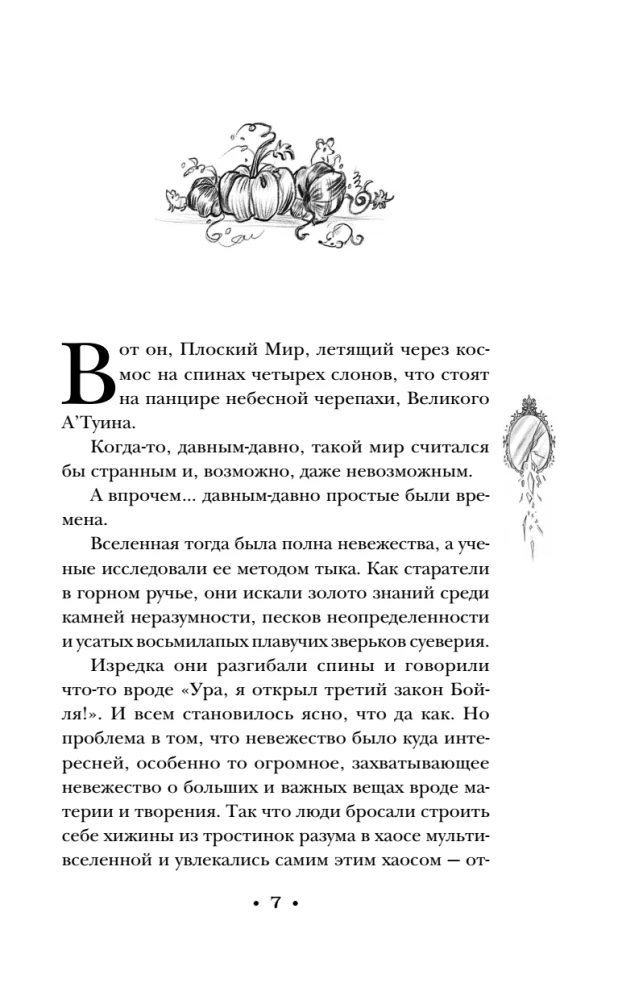 Вот он, Плоский Мир, летящий через космос на спинах четырех слонов, что стоят на панцире небесной черепахи, Великого А'Туина.

Когда-то, давным-давно, такой мир считался бы странным и, возможно, даже невозможным.

А впрочем... давным-давно простые были времена.

Вселенная тогда была полна невежества, а ученые исследовали ее методом тыка. Как старатели в горном ручье, они искали золото знаний среди камней неразумности, песков неопределенности и усатых восьмилапых плавучих зверьков суеверия.

Изредка они разгибали спины и говорили что-то вроде «Ура, я открыл третий закон Бойля!». И всем становилось ясно, что да как. Но проблема в том, что невежество было куда интересней, особенно то огромное, захватывающее невежество о больших и важных вещах вроде материи и творения. Так что люди бросали строить себе хижины из тростинок разума в хаосе мультивселенной и увлекались самим этим хаосом — от-

• 7 •